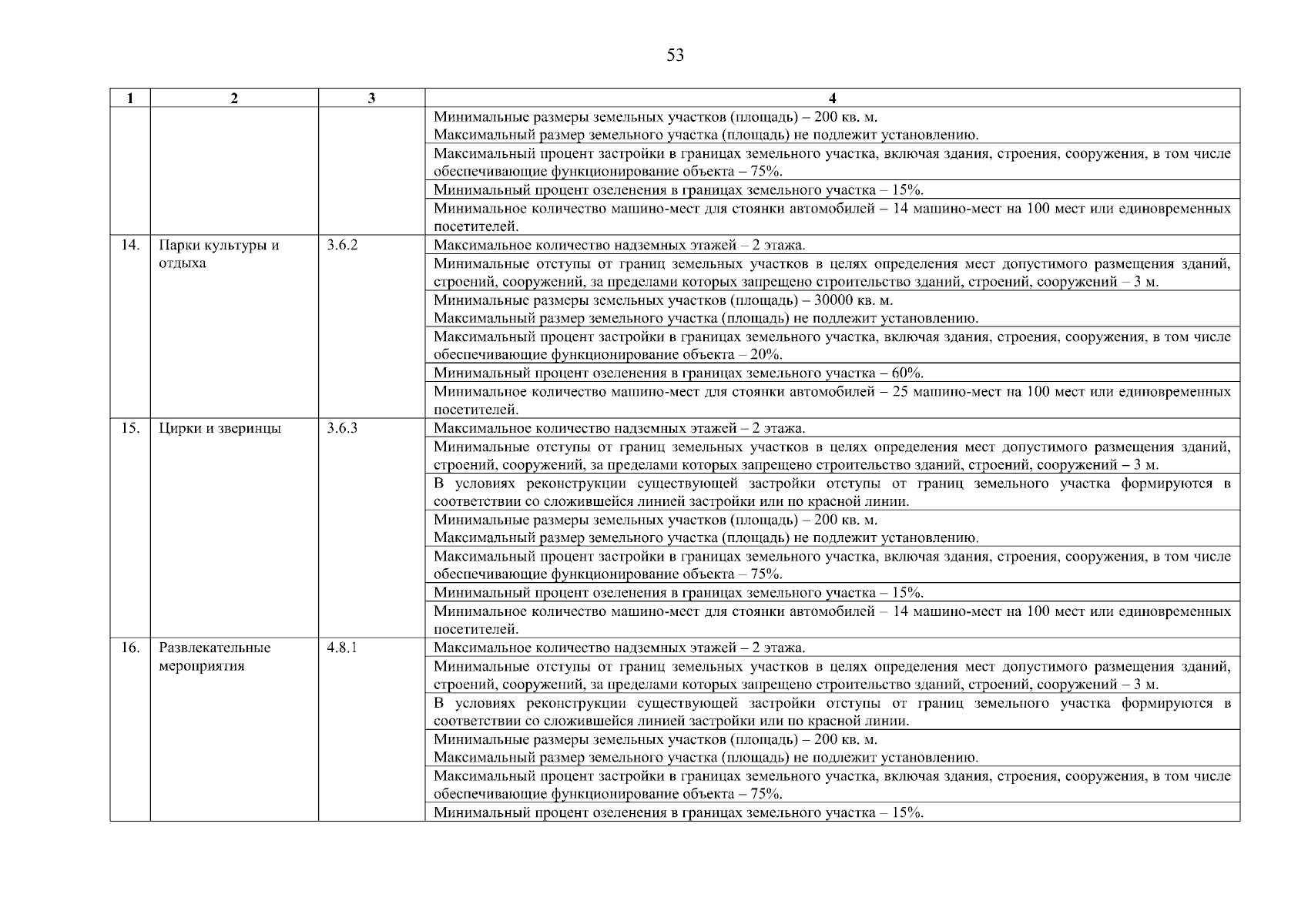 53

| 1 | 2 | 3 | 4 |
|---|---|---|---|
| | | | Минимальные размеры земельных участков (площадь) – 200 кв. м. Максимальный размер земельного участка (площадь) не подлежит установлению. |
| | | | Максимальный процент застройки в границах земельного участка, включая здания, строения, сооружения, в том числе обеспечивающие функционирование объекта – 75%. |
| | | | Минимальный процент озеленения в границах земельного участка – 15%. |
| | | | Минимальное количество машино-мест для стоянки автомобилей – 14 машино-мест на 100 мест или единовременных посетителей. |
| 14. | Парки культуры и отдыха | 3.6.2 | Максимальное количество надземных этажей – 2 этажа. |
| | | | Минимальные отступы от границ земельных участков в целях определения мест допустимого размещения зданий, строений, сооружений, за пределами которых запрещено строительство зданий, строений, сооружений – 3 м. |
| | | | Минимальные размеры земельных участков (площадь) – 30000 кв. м. Максимальный размер земельного участка (площадь) не подлежит установлению. |
| | | | Максимальный процент застройки в границах земельного участка, включая здания, строения, сооружения, в том числе обеспечивающие функционирование объекта – 20%. |
| | | | Минимальный процент озеленения в границах земельного участка – 60%. |
| | | | Минимальное количество машино-мест для стоянки автомобилей – 25 машино-мест на 100 мест или единовременных посетителей. |
| 15. | Цирки и зверинцы | 3.6.3 | Максимальное количество надземных этажей – 2 этажа. |
| | | | Минимальные отступы от границ земельных участков в целях определения мест допустимого размещения зданий, строений, сооружений, за пределами которых запрещено строительство зданий, строений, сооружений – 3 м. |
| | | | В условиях реконструкции существующей застройки отступы от границ земельного участка формируются в соответствии со сложившейся линией застройки или по красной линии. |
| | | | Минимальные размеры земельных участков (площадь) – 200 кв. м. Максимальный размер земельного участка (площадь) не подлежит установлению. |
| | | | Максимальный процент застройки в границах земельного участка, включая здания, строения, сооружения, в том числе обеспечивающие функционирование объекта – 75%. |
| | | | Минимальный процент озеленения в границах земельного участка – 15%. |
| | | | Минимальное количество машино-мест для стоянки автомобилей – 14 машино-мест на 100 мест или единовременных посетителей. |
| 16. | Развлекательные мероприятия | 4.8.1 | Максимальное количество надземных этажей – 2 этажа. |
| | | | Минимальные отступы от границ земельных участков в целях определения мест допустимого размещения зданий, строений, сооружений, за пределами которых запрещено строительство зданий, строений, сооружений – 3 м. |
| | | | В условиях реконструкции существующей застройки отступы от границ земельного участка формируются в соответствии со сложившейся линией застройки или по красной линии. |
| | | | Минимальные размеры земельных участков (площадь) – 200 кв. м. Максимальный размер земельного участка (площадь) не подлежит установлению. |
| | | | Максимальный процент застройки в границах земельного участка, включая здания, строения, сооружения, в том числе обеспечивающие функционирование объекта – 75%. |
| | | | Минимальный процент озеленения в границах земельного участка – 15%. |